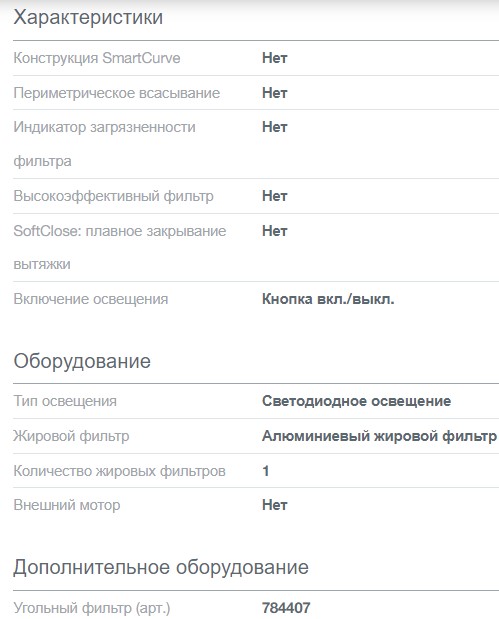 Характеристики

| | |
|---|---|
| Конструкция SmartCurve | Нет |
| Периметрическое всасывание | Нет |
| Индикатор загрязненности фильтра | Нет |
| Высокоэффективный фильтр | Нет |
| SoftClose: плавное закрывание вытяжки | Нет |
| Включение освещения | Кнопка вкл./выкл. |

Оборудование

| | |
|---|---|
| Тип освещения | Светодиодное освещение |
| Жировой фильтр | Алюминиевый жировой фильтр |
| Количество жировых фильтров | 1 |
| Внешний мотор | Нет |

Дополнительное оборудование

| | |
|---|---|
| Угольный фильтр (арт.) | 784407 |